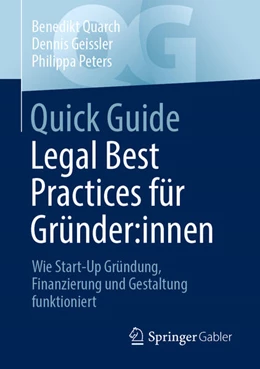 QG

Benedikt Quarch
Dennis Geissler
Philippa Peters

Quick Guide
Legal Best Practices für Gründer:innen

Wie Start-Up Gründung, Finanzierung und Gestaltung funktioniert

Springer Gabler